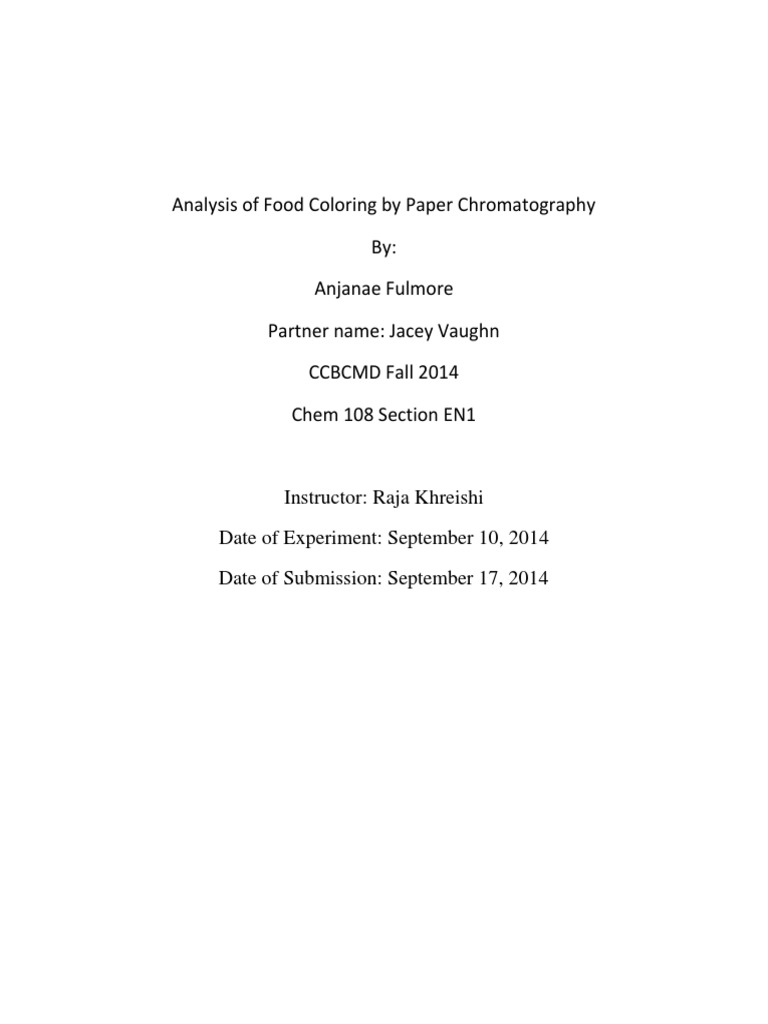 Analysis of Food Coloring by Paper Chromatography

By:

Anjanae Fulmore

Partner name: Jacey Vaughn

CCBCMD Fall 2014

Chem 108 Section EN1

Instructor: Raja Khreishi

Date of Experiment: September 10, 2014

Date of Submission: September 17, 2014